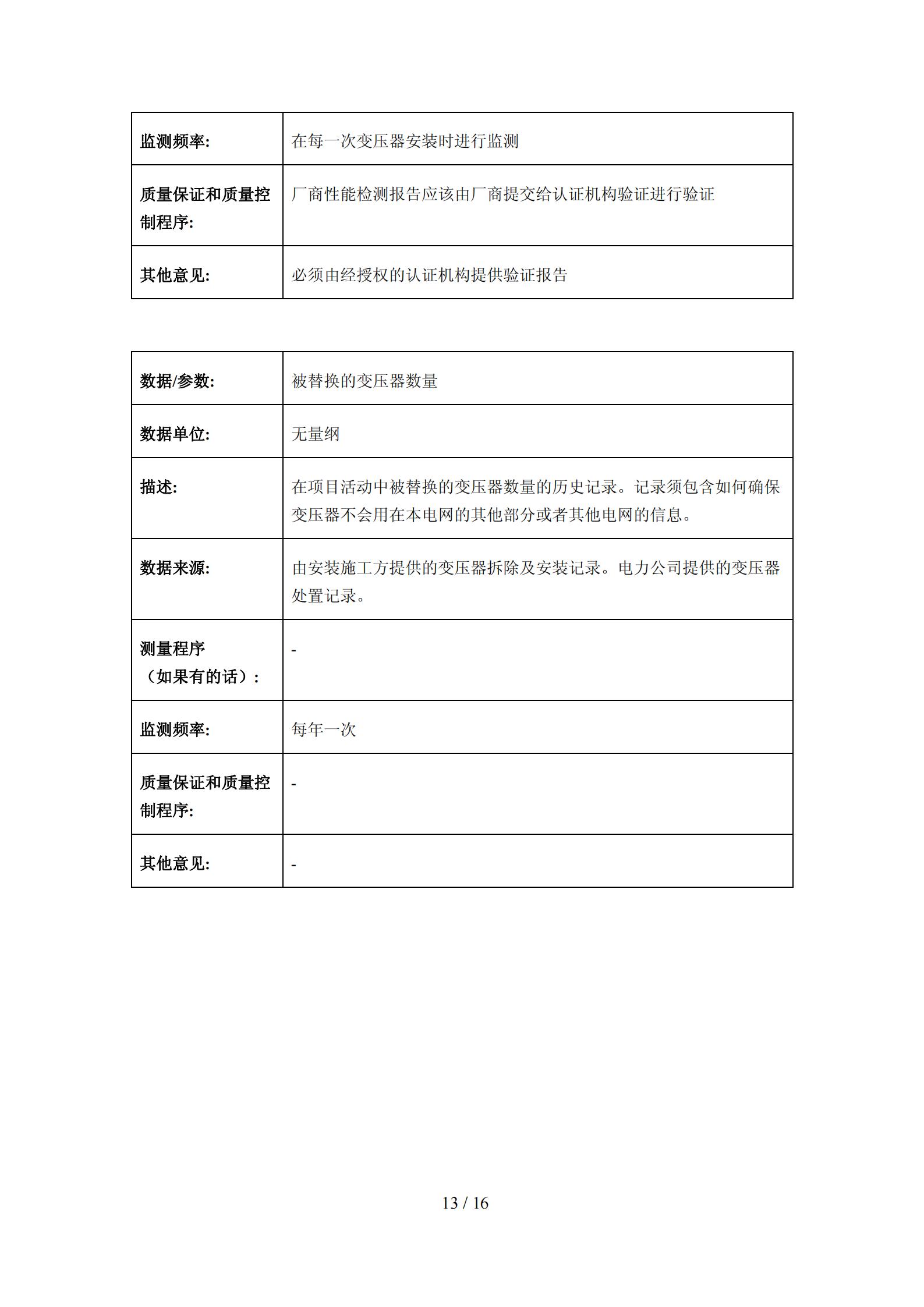 | 监测频率: | 在每一次变压器安装时进行监测 |
|---|---|
| 质量保证和质量控制程序: | 厂商性能检测报告应该由厂商提交给认证机构验证进行验证 |
| 其他意见: | 必须由经授权的认证机构提供验证报告 |

| 数据/参数: | 被替换的变压器数量 |
|---|---|
| 数据单位: | 无量纲 |
| 描述: | 在项目活动中被替换的变压器数量的历史记录。记录须包含如何确保变压器不会用在本电网的其他部分或者其他电网的信息。 |
| 数据来源: | 由安装施工方提供的变压器拆除及安装记录。电力公司提供的变压器处置记录。 |
| 测量程序（如果有的话）： | - |
| 监测频率: | 每年一次 |
| 质量保证和质量控制程序: | - |
| 其他意见: | - |

13 / 16